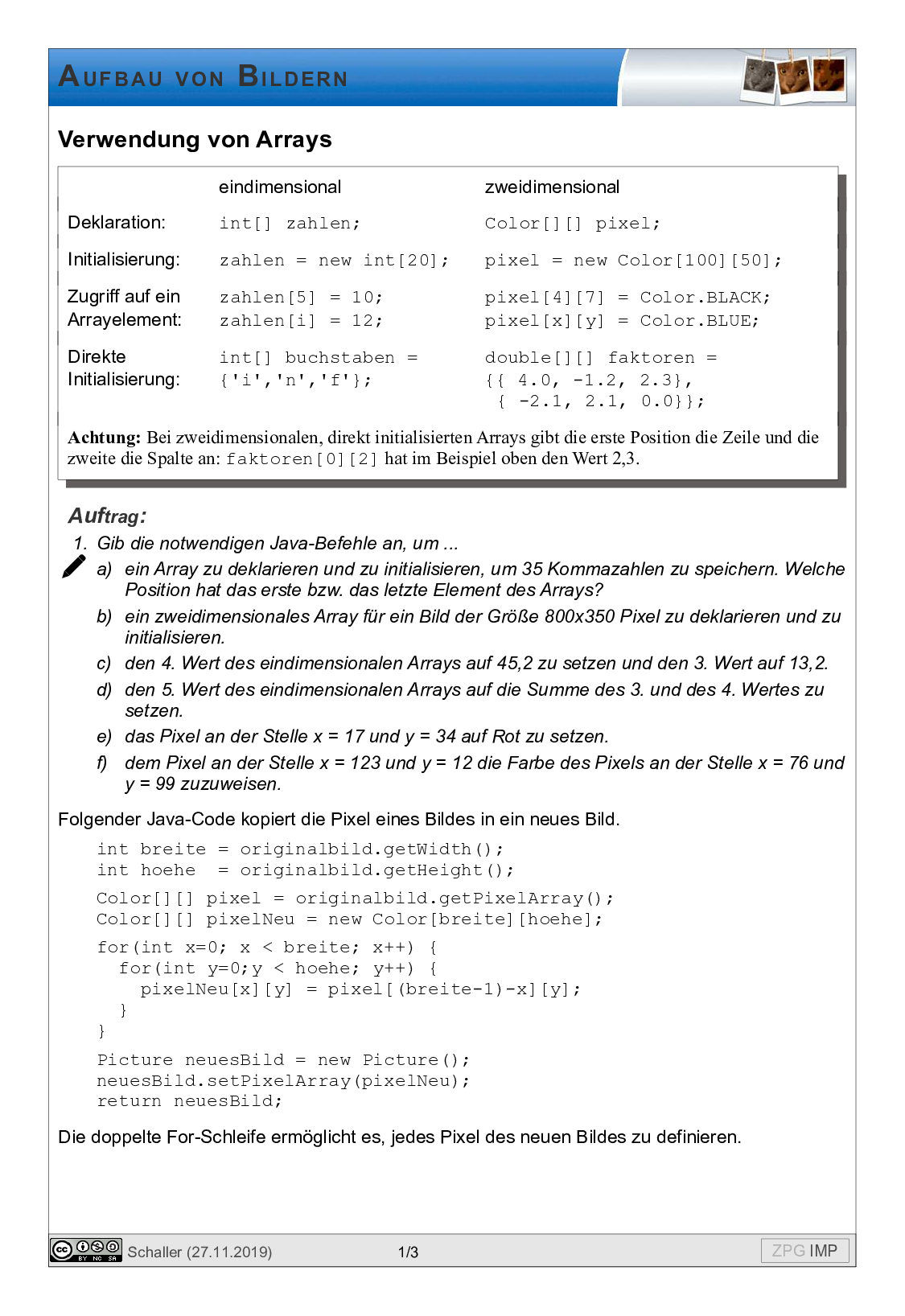 AUFBAU VON BILDERN

Verwendung von Arrays

| | eindimensional | zweidimensional |
|---|---|---|
| Deklaration: | int[] zahlen; | Color[][] pixel; |
| Initialisierung: | zahlen = new int[20]; | pixel = new Color[100][50]; |
| Zugriff auf ein Arrayelement: | zahlen[5] = 10; zahlen[i] = 12; | pixel[4][7] = Color.BLACK; pixel[x][y] = Color.BLUE; |
| Direkte Initialisierung: | int[] buchstaben = {'i','n','f'}; | double[][] faktoren = {{ 4.0, -1.2, 2.3}, { -2.1, 2.1, 0.0}}; |

Achtung: Bei zweidimensionalen, direkt initialisierten Arrays gibt die erste Position die Zeile und die zweite die Spalte an: faktoren[0][2] hat im Beispiel oben den Wert 2,3.

Auftrag:

1. Gib die notwendigen Java-Befehle an, um ...

a) ein Array zu deklarieren und zu initialisieren, um 35 Kommazahlen zu speichern. Welche Position hat das erste bzw. das letzte Element des Arrays?

b) ein zweidimensionales Array für ein Bild der Größe 800x350 Pixel zu deklarieren und zu initialisieren.

c) den 4. Wert des eindimensionalen Arrays auf 45,2 zu setzen und den 3. Wert auf 13,2.

d) den 5. Wert des eindimensionalen Arrays auf die Summe des 3. und des 4. Wertes zu setzen.

e) das Pixel an der Stelle x = 17 und y = 34 auf Rot zu setzen.

f) dem Pixel an der Stelle x = 123 und y = 12 die Farbe des Pixels an der Stelle x = 76 und y = 99 zuzuweisen.

Folgender Java-Code kopiert die Pixel eines Bildes in ein neues Bild.

int breite = originalbild.getWidth();
int hoehe  = originalbild.getHeight();

Color[][] pixel = originalbild.getPixelArray();
Color[][] pixelNeu = new Color[breite][hoehe];

for(int x=0; x < breite; x++) {
  for(int y=0;y < hoehe; y++) {
    pixelNeu[x][y] = pixel[(breite-1)-x][y];
  }
}

Picture neuesBild = new Picture();
neuesBild.setPixelArray(pixelNeu);
return neuesBild;

Die doppelte For-Schleife ermöglicht es, jedes Pixel des neuen Bildes zu definieren.

Schaller (27.11.2019) 1/3 ZPG IMP